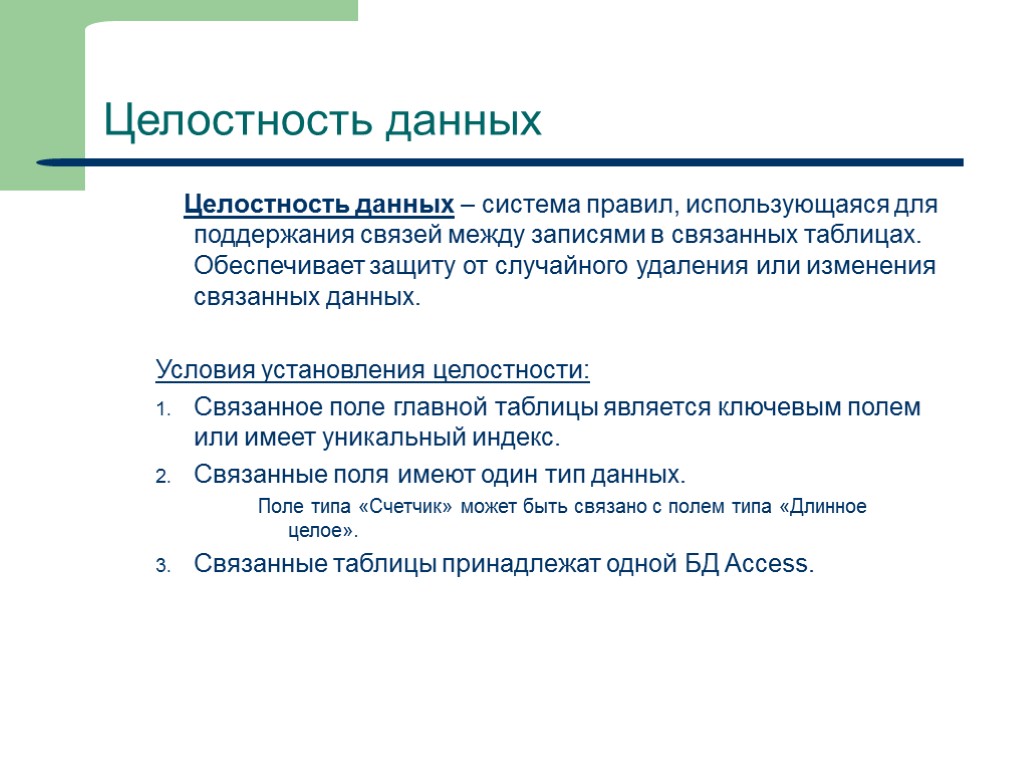 Целостность данных

Целостность данных – система правил, использующаяся для поддержания связей между записями в связанных таблицах. Обеспечивает защиту от случайного удаления или изменения связанных данных.

Условия установления целостности:
1. Связанное поле главной таблицы является ключевым полем или имеет уникальный индекс.
2. Связанные поля имеют один тип данных.
Поле типа «Счетчик» может быть связано с полем типа «Длинное целое».
3. Связанные таблицы принадлежат одной БД Access.